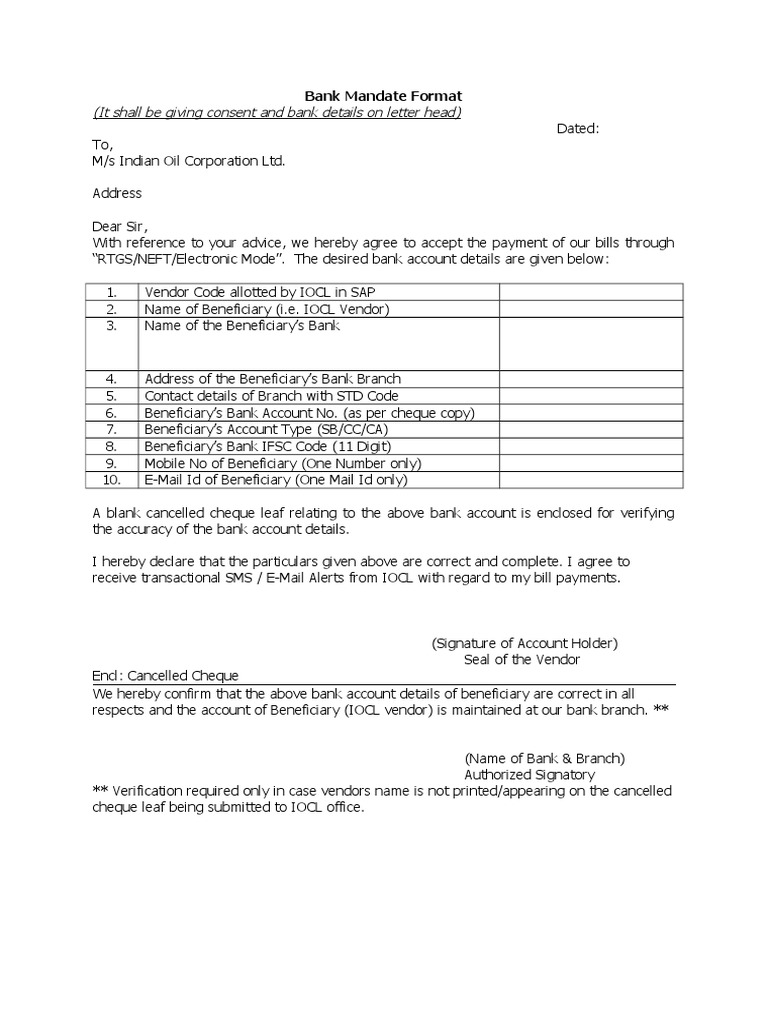 Bank Mandate Format
(It shall be giving consent and bank details on letter head)

Dated:

To,
M/s Indian Oil Corporation Ltd.

Address

Dear Sir,
With reference to your advice, we hereby agree to accept the payment of our bills through "RTGS/NEFT/Electronic Mode". The desired bank account details are given below:

| | | |
|---|---|---|
| 1. | Vendor Code allotted by IOCL in SAP | |
| 2. | Name of Beneficiary (i.e. IOCL Vendor) | |
| 3. | Name of the Beneficiary's Bank | |
| 4. | Address of the Beneficiary's Bank Branch | |
| 5. | Contact details of Branch with STD Code | |
| 6. | Beneficiary's Bank Account No. (as per cheque copy) | |
| 7. | Beneficiary's Account Type (SB/CC/CA) | |
| 8. | Beneficiary's Bank IFSC Code (11 Digit) | |
| 9. | Mobile No of Beneficiary (One Number only) | |
| 10. | E-Mail Id of Beneficiary (One Mail Id only) | |

A blank cancelled cheque leaf relating to the above bank account is enclosed for verifying the accuracy of the bank account details.

I hereby declare that the particulars given above are correct and complete. I agree to receive transactional SMS / E-Mail Alerts from IOCL with regard to my bill payments.

(Signature of Account Holder)
Seal of the Vendor

Encl: Cancelled Cheque

We hereby confirm that the above bank account details of beneficiary are correct in all respects and the account of Beneficiary (IOCL vendor) is maintained at our bank branch. **

(Name of Bank & Branch)
Authorized Signatory

** Verification required only in case vendors name is not printed/appearing on the cancelled cheque leaf being submitted to IOCL office.